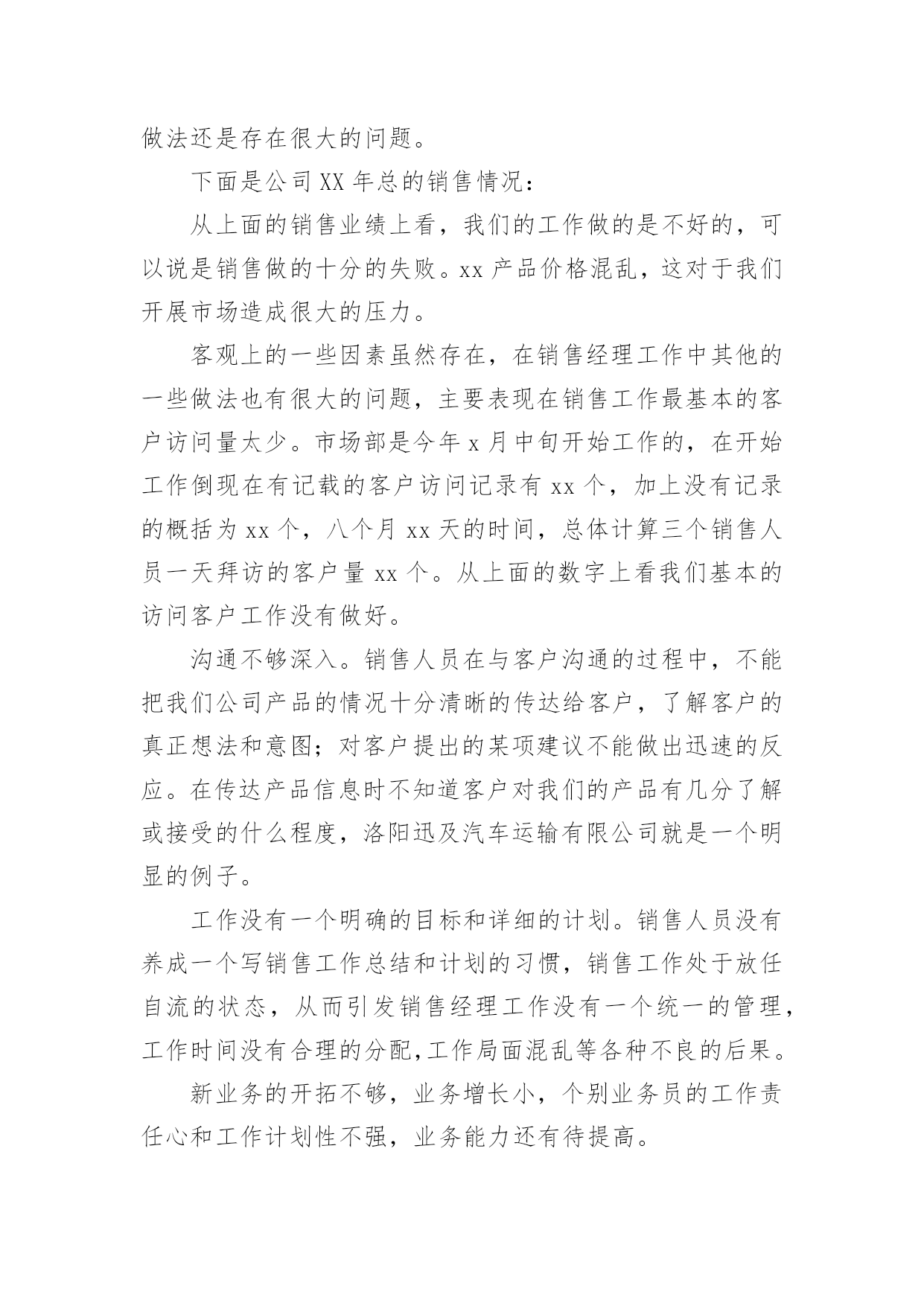 做法还是存在很大的问题。

下面是公司XX年总的销售情况：

从上面的销售业绩上看，我们的工作做的是不好的，可以说是销售做的十分的失败。xx产品价格混乱，这对于我们开展市场造成很大的压力。

客观上的一些因素虽然存在，在销售经理工作中其他的一些做法也有很大的问题，主要表现在销售工作最基本的客户访问量太少。市场部是今年x月中旬开始工作的，在开始工作倒现在有记载的客户访问记录有xx个，加上没有记录的概括为xx个，八个月xx天的时间，总体计算三个销售人员一天拜访的客户量xx个。从上面的数字上看我们基本的访问客户工作没有做好。

沟通不够深入。销售人员在与客户沟通的过程中，不能把我们公司产品的情况十分清晰的传达给客户，了解客户的真正想法和意图；对客户提出的某项建议不能做出迅速的反应。在传达产品信息时不知道客户对我们的产品有几分了解或接受的什么程度，洛阳迅及汽车运输有限公司就是一个明显的例子。

工作没有一个明确的目标和详细的计划。销售人员没有养成一个写销售工作总结和计划的习惯，销售工作处于放任自流的状态，从而引发销售经理工作没有一个统一的管理，工作时间没有合理的分配,工作局面混乱等各种不良的后果。

新业务的开拓不够，业务增长小，个别业务员的工作责任心和工作计划性不强，业务能力还有待提高。